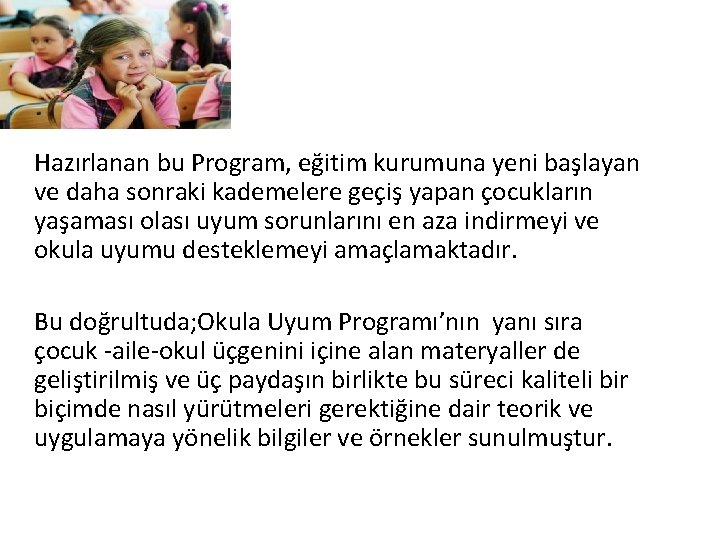 Hazırlanan bu Program, eğitim kurumuna yeni başlayan ve daha sonraki kademelere geçiş yapan çocukların yaşaması olası uyum sorunlarını en aza indirmeyi ve okula uyumu desteklemeyi amaçlamaktadır.

Bu doğrultuda;Okula Uyum Programı'nın yanı sıra çocuk -aile-okul üçgenini içine alan materyaller de geliştirilmiş ve üç paydaşın birlikte bu süreci kaliteli bir biçimde nasıl yürütmeleri gerektiğine dair teorik ve uygulamaya yönelik bilgiler ve örnekler sunulmuştur.